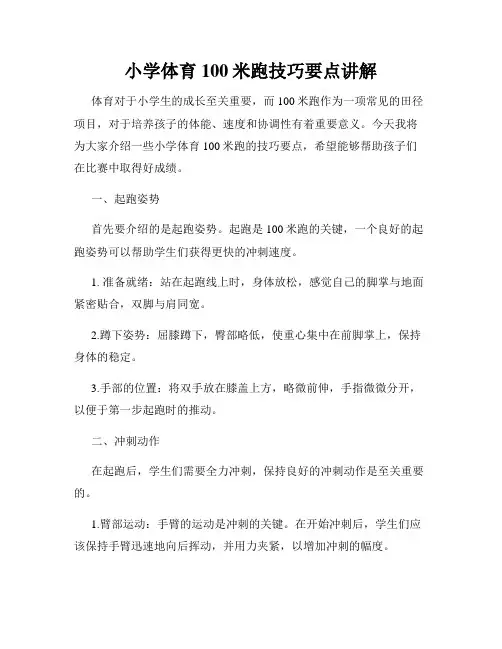 小学体育 100 米跑技巧要点讲解

体育对于小学生的成长至关重要，而 100 米跑作为一项常见的田径项目，对于培养孩子的体能、速度和协调性有着重要意义。今天我将为大家介绍一些小学体育 100 米跑的技巧要点，希望能够帮助孩子们在比赛中取得好成绩。

一、起跑姿势

首先要介绍的是起跑姿势。起跑是 100 米跑的关键，一个良好的起跑姿势可以帮助学生们获得更快的冲刺速度。

1. 准备就绪：站在起跑线上时，身体放松，感觉自己的脚掌与地面紧密贴合，双脚与肩同宽。

2.蹲下姿势：屈膝蹲下，臀部略低，使重心集中在前脚掌上，保持身体的稳定。

3.手部的位置：将双手放在膝盖上方，略微前伸，手指微微分开，以便于第一步起跑时的推动。

二、冲刺动作

在起跑后，学生们需要全力冲刺，保持良好的冲刺动作是至关重要的。

1.臂部运动：手臂的运动是冲刺的关键。在开始冲刺后，学生们应该保持手臂迅速地向后挥动，并用力夹紧，以增加冲刺的幅度。